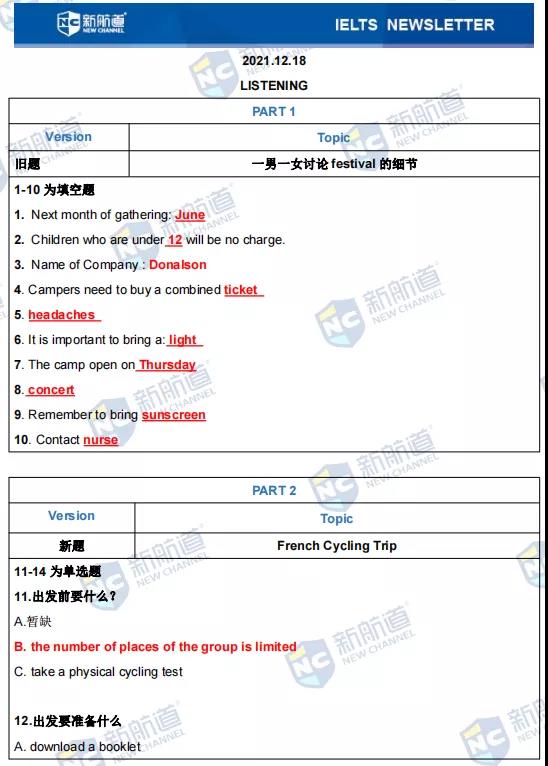 NC 新航道 NEW CHANNEL

IELTS NEWSLETTER

2021.12.18

LISTENING

| PART 1 | |
|---|---|
| Version | Topic |
| 旧题 | 一男一女讨论 festival 的细节 |

1-10 为填空题

1. Next month of gathering: June

2. Children who are under 12 will be no charge.

3. Name of Company : Donalson

4. Campers need to buy a combined ticket

5. headaches

6. It is important to bring a: light

7. The camp open on Thursday

8. concert

9. Remember to bring sunscreen

10. Contact nurse

| PART 2 | |
|---|---|
| Version | Topic |
| 新题 | French Cycling Trip |

11-14 为单选题

11.出发前要什么？

A.暂缺

B. the number of places of the group is limited

C. take a physical cycling test

12.出发要准备什么

A. download a booklet